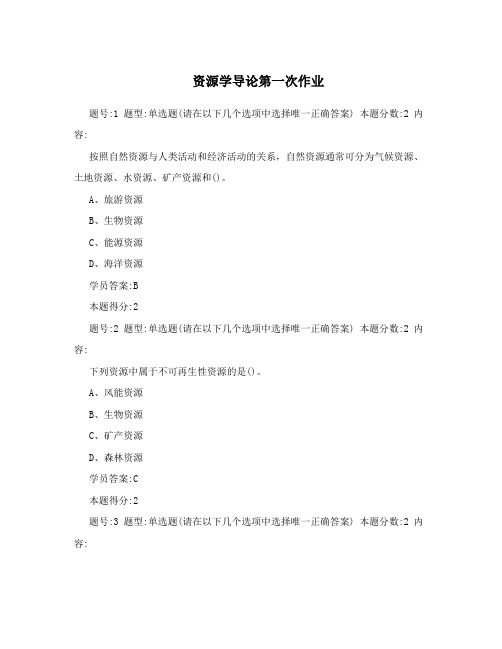 资源学导论第一次作业

题号:1 题型:单选题(请在以下几个选项中选择唯一正确答案) 本题分数:2 内容:

按照自然资源与人类活动和经济活动的关系，自然资源通常可分为气候资源、土地资源、水资源、矿产资源和()。

A、旅游资源

B、生物资源

C、能源资源

D、海洋资源

学员答案:B

本题得分:2

题号:2 题型:单选题(请在以下几个选项中选择唯一正确答案) 本题分数:2 内容:

下列资源中属于不可再生性资源的是()。

A、风能资源

B、生物资源

C、矿产资源

D、森林资源

学员答案:C

本题得分:2

题号:3 题型:单选题(请在以下几个选项中选择唯一正确答案) 本题分数:2 内容: